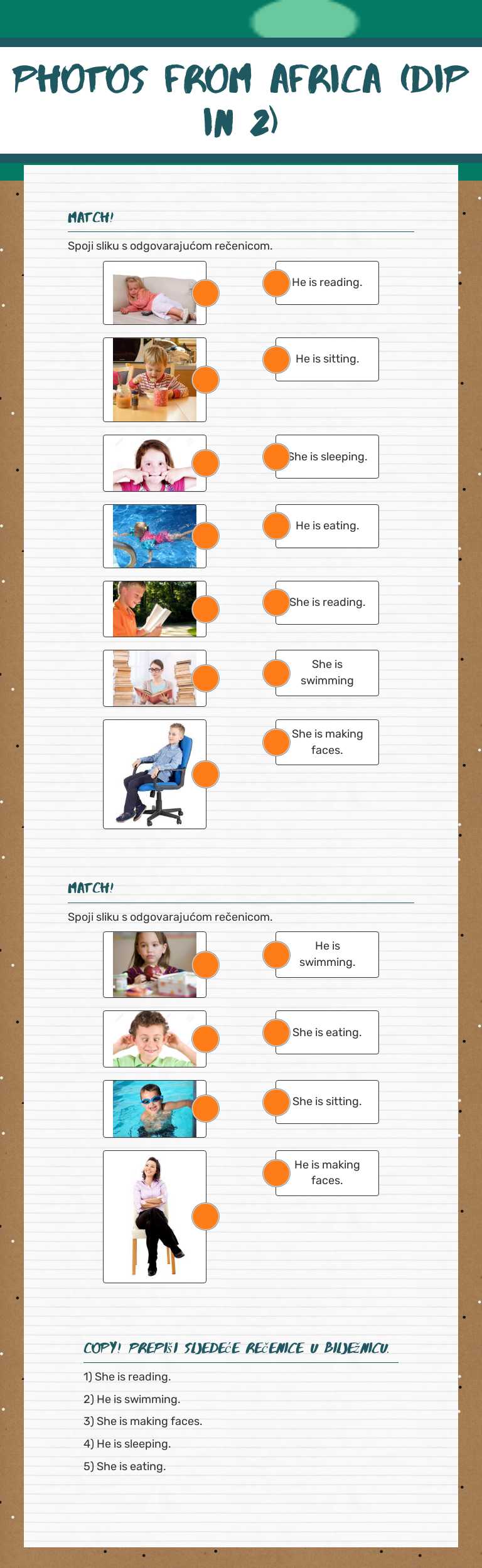 PHOTOS FROM AFRICA (DIP IN 2)

MATCH!

Spoji sliku s odgovarajućom rečenicom.

He is reading.

He is sitting.

She is sleeping.

He is eating.

She is reading.

She is swimming

She is making faces.

MATCH!

Spoji sliku s odgovarajućom rečenicom.

He is swimming.

She is eating.

She is sitting.

He is making faces.

COPY! PREPIŠI SLJEDEĆE REČENICE U BILJEŽNICU.

1) She is reading.
2) He is swimming.
3) She is making faces.
4) He is sleeping.
5) She is eating.